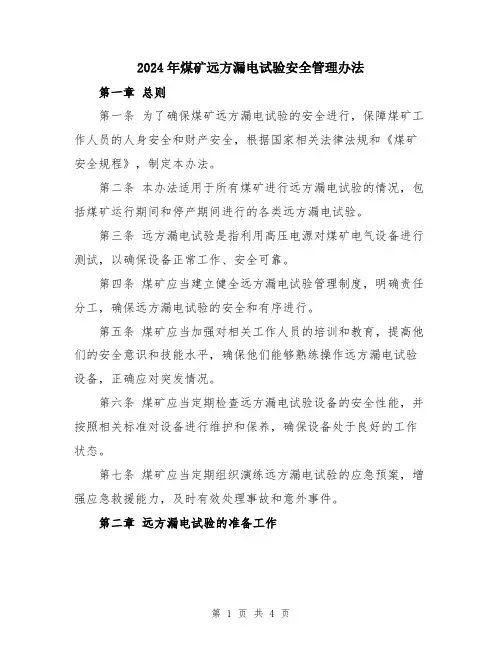 2024年煤矿远方漏电试验安全管理办法

第一章 总则

第一条 为了确保煤矿远方漏电试验的安全进行，保障煤矿工作人员的人身安全和财产安全，根据国家相关法律法规和《煤矿安全规程》，制定本办法。

第二条 本办法适用于所有煤矿进行远方漏电试验的情况，包括煤矿运行期间和停产期间进行的各类远方漏电试验。

第三条 远方漏电试验是指利用高压电源对煤矿电气设备进行测试，以确保设备正常工作、安全可靠。

第四条 煤矿应当建立健全远方漏电试验管理制度，明确责任分工，确保远方漏电试验的安全和有序进行。

第五条 煤矿应当加强对相关工作人员的培训和教育，提高他们的安全意识和技能水平，确保他们能够熟练操作远方漏电试验设备，正确应对突发情况。

第六条 煤矿应当定期检查远方漏电试验设备的安全性能，并按照相关标准对设备进行维护和保养，确保设备处于良好的工作状态。

第七条 煤矿应当定期组织演练远方漏电试验的应急预案，增强应急救援能力，及时有效处理事故和意外事件。

第二章 远方漏电试验的准备工作

第 1 页 共 4 页